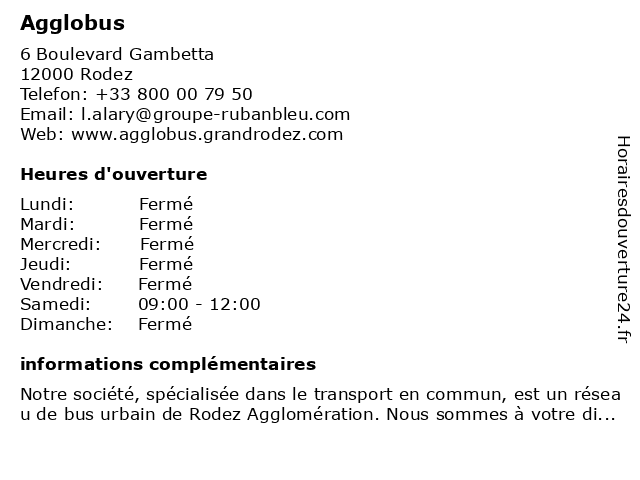 Agglobus

6 Boulevard Gambetta
12000 Rodez
Telefon: +33 800 00 79 50
Email: l.alary@groupe-rubanbleu.com
Web: www.agglobus.grandrodez.com

Heures d'ouverture

| | |
|---|---|
| Lundi: | Fermé |
| Mardi: | Fermé |
| Mercredi: | Fermé |
| Jeudi: | Fermé |
| Vendredi: | Fermé |
| Samedi: | 09:00 - 12:00 |
| Dimanche: | Fermé |

informations complémentaires

Notre société, spécialisée dans le transport en commun, est un réseau de bus urbain de Rodez Agglomération. Nous sommes à votre di...

Horairesdouverture24.fr